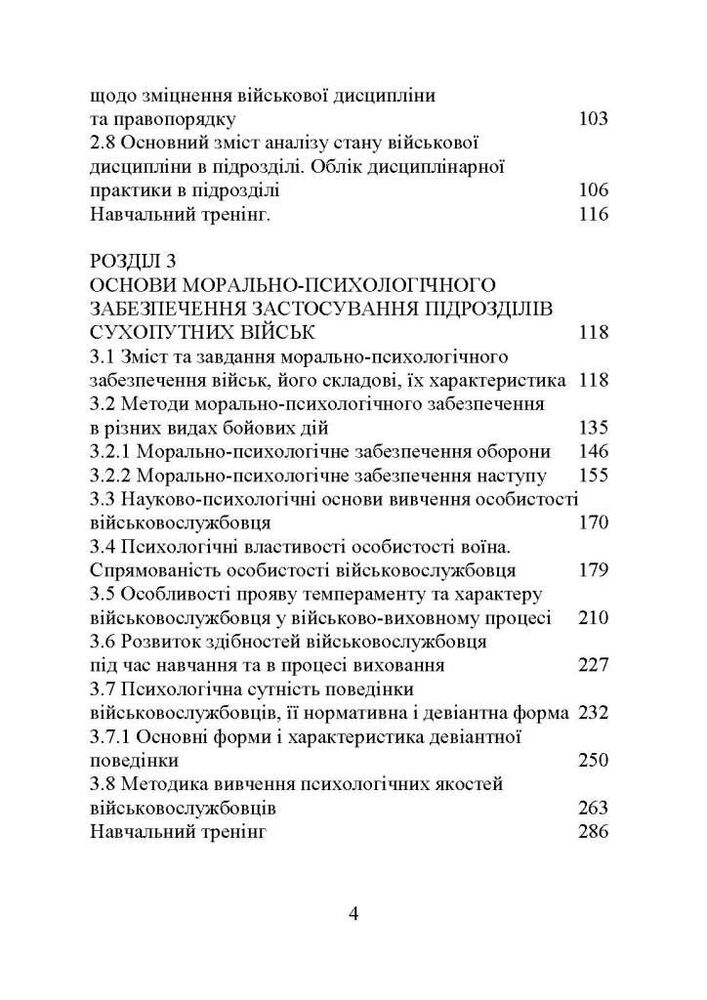 щодо зміцнення військової дисципліни та правопорядку 103
2.8 Основний зміст аналізу стану військової дисципліни в підрозділі. Облік дисциплінарної практики в підрозділі 106
Навчальний тренінг. 116

РОЗДІЛ 3
ОСНОВИ МОРАЛЬНО-ПСИХОЛОГІЧНОГО ЗАБЕЗПЕЧЕННЯ ЗАСТОСУВАННЯ ПІДРОЗДІЛІВ СУХОПУТНИХ ВІЙСЬК 118
3.1 Зміст та завдання морально-психологічного забезпечення військ, його складові, їх характеристика 118
3.2 Методи морально-психологічного забезпечення в різних видах бойових дій 135
3.2.1 Морально-психологічне забезпечення оборони 146
3.2.2 Морально-психологічне забезпечення наступу 155
3.3 Науково-психологічні основи вивчення особистості військовослужбовця 170
3.4 Психологічні властивості особистості воїна. Спрямованість особистості військовослужбовця 179
3.5 Особливості прояву темпераменту та характеру військовослужбовця у військово-виховному процесі 210
3.6 Розвиток здібностей військовослужбовця під час навчання та в процесі виховання 227
3.7 Психологічна сутність поведінки військовослужбовців, її нормативна і девіантна форма 232
3.7.1 Основні форми і характеристика девіантної поведінки 250
3.8 Методика вивчення психологічних якостей військовослужбовців 263
Навчальний тренінг 286

4